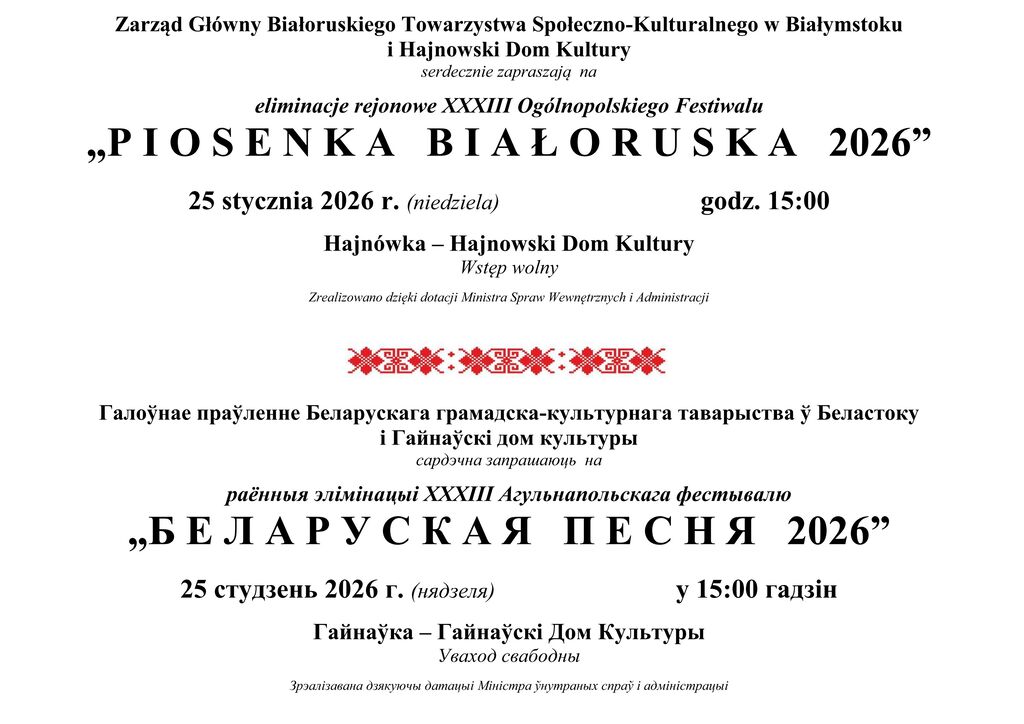 Zarząd Główny Białoruskiego Towarzystwa Społeczno-Kulturalnego w Białymstoku
i Hajnowski Dom Kultury
serdecznie zapraszają na

eliminacje rejonowe XXXIII Ogólnopolskiego Festiwalu
„PIOSENKA BIAŁORUSKA 2026”

25 stycznia 2026 r. (niedziela) godz. 15:00

Hajnówka – Hajnowski Dom Kultury
Wstęp wolny

Zrealizowano dzięki dotacji Ministra Spraw Wewnętrznych i Administracji

Галоўнае праўленне Беларускага грамадска-культурнага таварыства ў Беластоку
і Гайнаўскі дом культуры
сардэчна запрашаюць на

раённыя элімінацыі XXXIII Агульнапольскага фестывалю
„БЕЛАРУСКАЯ ПЕСНЯ 2026”

25 студзень 2026 г. (нядзеля) у 15:00 гадзін

Гайнаўка – Гайнаўскі Дом Культуры
Уваход свабодны

Зрэалізавана дзякуючы датацыі Міністра ўнутраных спраў і адміністрацыі